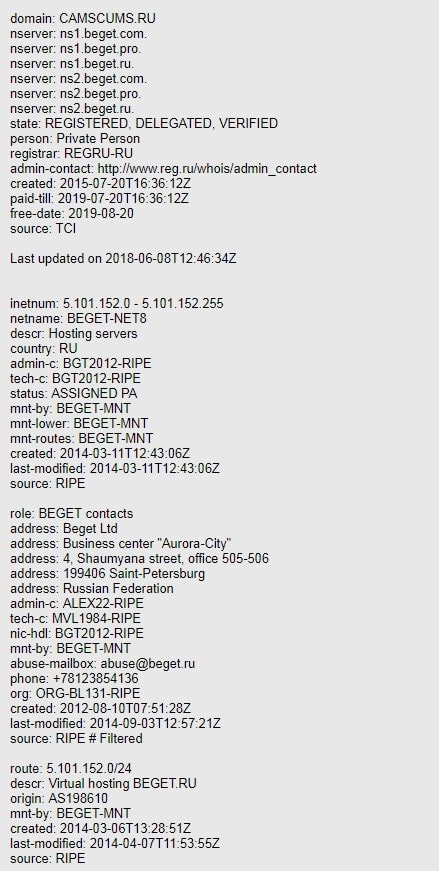 domain: CAMSCUMS.RU
nserver: ns1.beget.com.
nserver: ns1.beget.pro.
nserver: ns1.beget.ru.
nserver: ns2.beget.com.
nserver: ns2.beget.pro.
nserver: ns2.beget.ru.
state: REGISTERED, DELEGATED, VERIFIED
person: Private Person
registrar: REGRU-RU
admin-contact: http://www.reg.ru/whois/admin_contact
created: 2015-07-20T16:36:12Z
paid-till: 2019-07-20T16:36:12Z
free-date: 2019-08-20
source: TCI

Last updated on 2018-06-08T12:46:34Z

inetnum: 5.101.152.0 - 5.101.152.255
netname: BEGET-NET8
descr: Hosting servers
country: RU
admin-c: BGT2012-RIPE
tech-c: BGT2012-RIPE
status: ASSIGNED PA
mnt-by: BEGET-MNT
mnt-lower: BEGET-MNT
mnt-routes: BEGET-MNT
created: 2014-03-11T12:43:06Z
last-modified: 2014-03-11T12:43:06Z
source: RIPE

role: BEGET contacts
address: Beget Ltd
address: Business center "Aurora-City"
address: 4, Shaumyana street, office 505-506
address: 199406 Saint-Petersburg
address: Russian Federation
admin-c: ALEX22-RIPE
tech-c: MVL1984-RIPE
nic-hdl: BGT2012-RIPE
mnt-by: BEGET-MNT
abuse-mailbox: abuse@beget.ru
phone: +78123854136
org: ORG-BL131-RIPE
created: 2012-08-10T07:51:28Z
last-modified: 2014-09-03T12:57:21Z
source: RIPE # Filtered

route: 5.101.152.0/24
descr: Virtual hosting BEGET.RU
origin: AS198610
mnt-by: BEGET-MNT
created: 2014-03-06T13:28:51Z
last-modified: 2014-04-07T11:53:55Z
source: RIPE